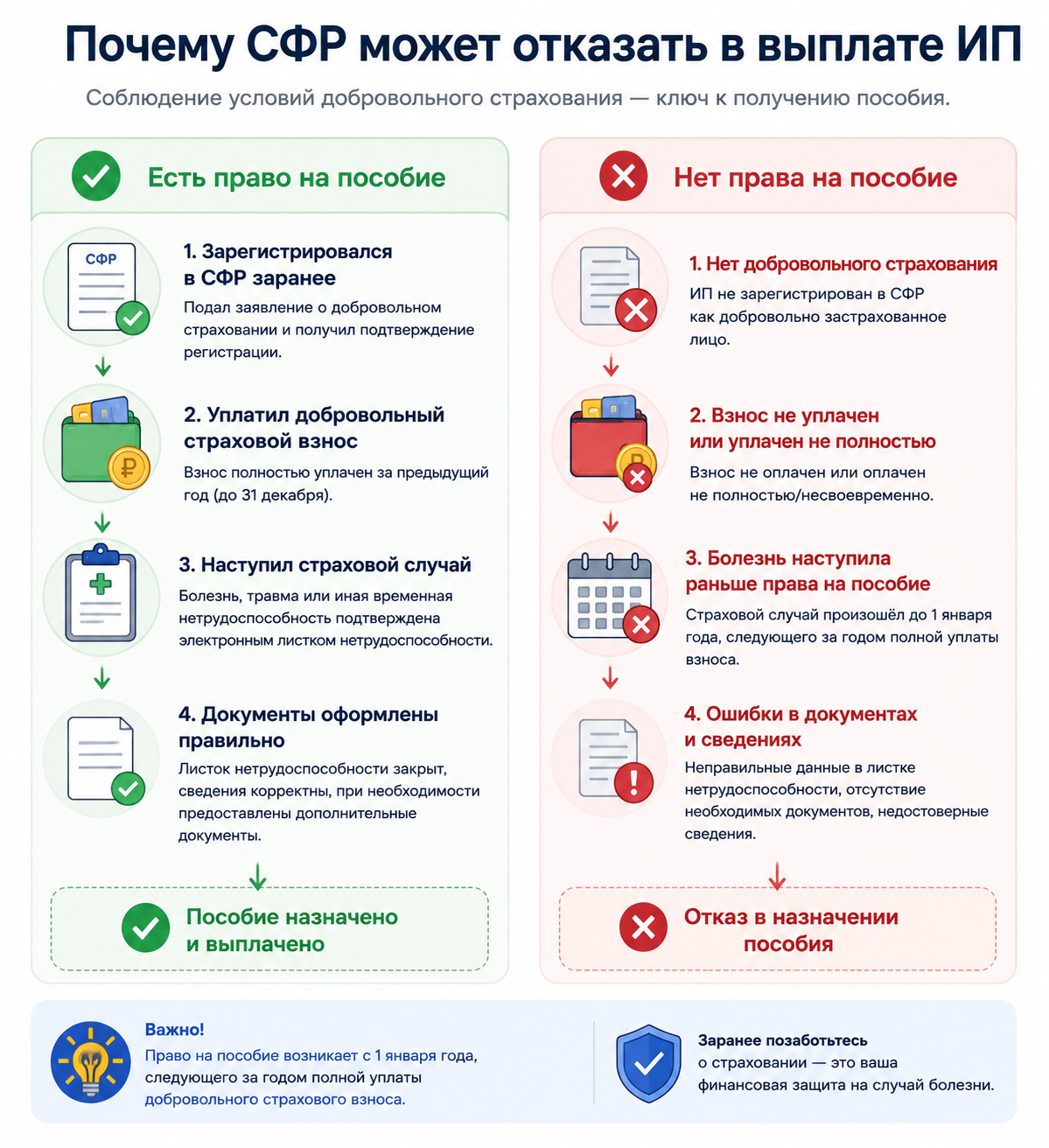 Почему СФР может отказать в выплате ИП

Соблюдение условий добровольного страхования — ключ к получению пособия.

Есть право на пособие

СФР

1. Зарегистрировался в СФР заранее

Подал заявление о добровольном страховании и получил подтверждение регистрации.

2. Уплатил добровольный страховой взнос

Взнос полностью уплачен за предыдущий год (до 31 декабря).

3. Наступил страховой случай

Болезнь, травма или иная временная нетрудоспособность подтверждена электронным листком нетрудоспособности.

4. Документы оформлены правильно

Листок нетрудоспособности закрыт, сведения корректны, при необходимости предоставлены дополнительные документы.

Пособие назначено и выплачено

Нет права на пособие

1. Нет добровольного страхования

ИП не зарегистрирован в СФР как добровольно застрахованное лицо.

2. Взнос не уплачен или уплачен не полностью

Взнос не оплачен или оплачен не полностью/несвоевременно.

3. Болезнь наступила раньше права на пособие

Страховой случай произошёл до 1 января года, следующего за годом полной уплаты взноса.

4. Ошибки в документах и сведениях

Неправильные данные в листке нетрудоспособности, отсутствие необходимых документов, недостоверные сведения.

Отказ в назначении пособия

Важно!

Право на пособие возникает с 1 января года, следующего за годом полной уплаты добровольного страхового взноса.

Заранее позаботьтесь о страховании — это ваша финансовая защита на случай болезни.